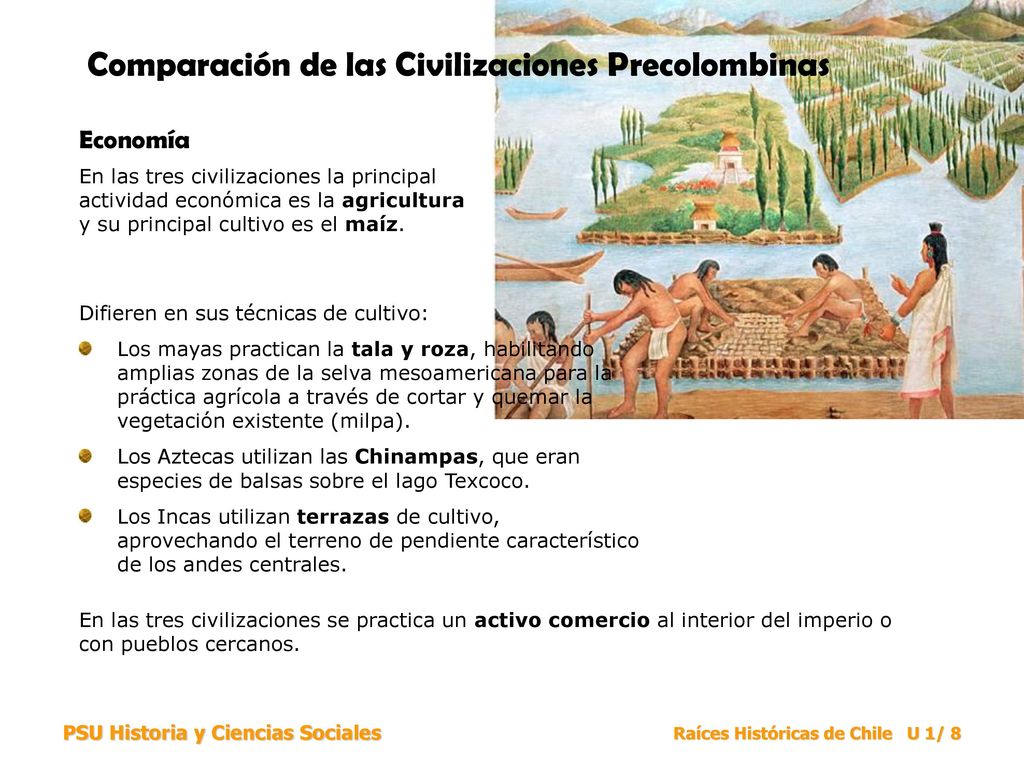 Comparación de las Civilizaciones Precolombinas

Economía

En las tres civilizaciones la principal actividad económica es la agricultura y su principal cultivo es el maíz.

Difieren en sus técnicas de cultivo:

Los mayas practican la tala y roza, habilitando amplias zonas de la selva mesoamericana para la práctica agrícola a través de cortar y quemar la vegetación existente (milpa).

Los Aztecas utilizan las Chinampas, que eran especies de balsas sobre el lago Texcoco.

Los Incas utilizan terrazas de cultivo, aprovechando el terreno de pendiente característico de los andes centrales.

En las tres civilizaciones se practica un activo comercio al interior del imperio o con pueblos cercanos.

PSU Historia y Ciencias Sociales

Raíces Históricas de Chile U 1/ 8